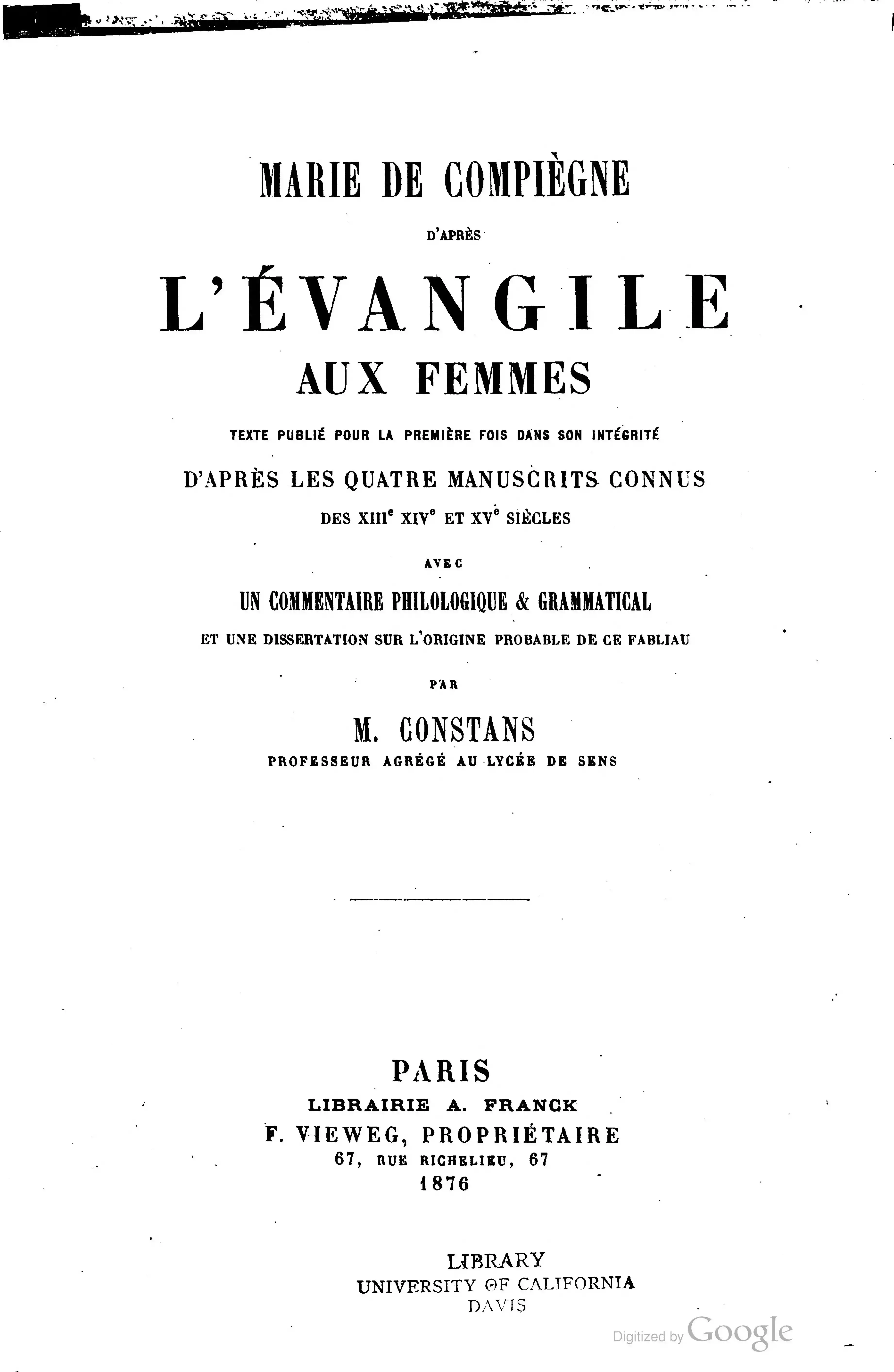 MARIE DE COMPIÈGNE

D'APRÈS

L'ÉVANGILE

AUX FEMMES

TEXTE PUBLIÉ POUR LA PREMIÈRE FOIS DANS SON INTÉGRITÉ

D'APRÈS LES QUATRE MANUSCRITS CONNUS

DES XIII$^{e}$ XIV$^{e}$ ET XV$^{e}$ SIÈCLES

AVEC

UN COMMENTAIRE PHILOLOGIQUE & GRAMMATICAL

ET UNE DISSERTATION SUR L'ORIGINE PROBABLE DE CE FABLIAU

PAR

M. CONSTANS

PROFESSEUR AGRÉGÉ AU LYCÉE DE SENS

PARIS
LIBRAIRIE A. FRANCK
F. VIEWEG, PROPRIÉTAIRE
67, RUE RICHELIEU, 67
1876

LIBRARY
UNIVERSITY OF CALIFORNIA
DAVIS

Digitized by Google